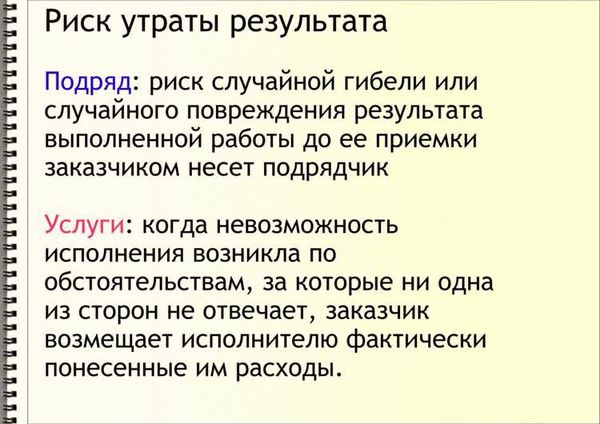 Риск утраты результата

Подряд: риск случайной гибели или случайного повреждения результата выполненной работы до ее приемки заказчиком несет подрядчик

Услуги: когда невозможность исполнения возникла по обстоятельствам, за которые ни одна из сторон не отвечает, заказчик возмещает исполнителю фактически понесенные им расходы.